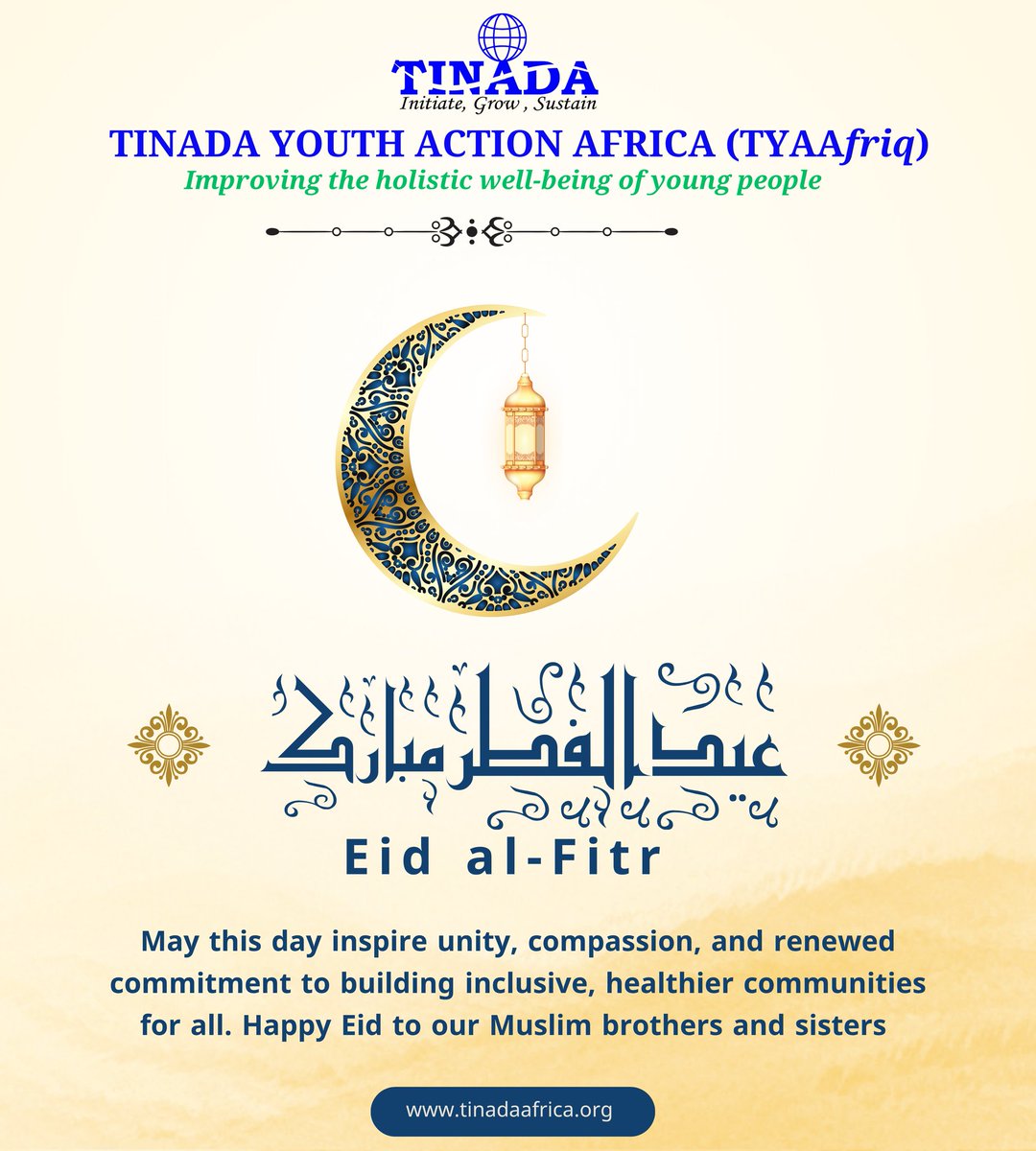 TINADA
Initiate, Grow , Sustain

TINADA YOUTH ACTION AFRICA (TYAAfriq)

Improving the holistic well-being of young people

عيد الفطر مبارك

Eid al-Fitr

May this day inspire unity, compassion, and renewed commitment to building inclusive, healthier communities for all. Happy Eid to our Muslim brothers and sisters

www.tinadaafrica.org